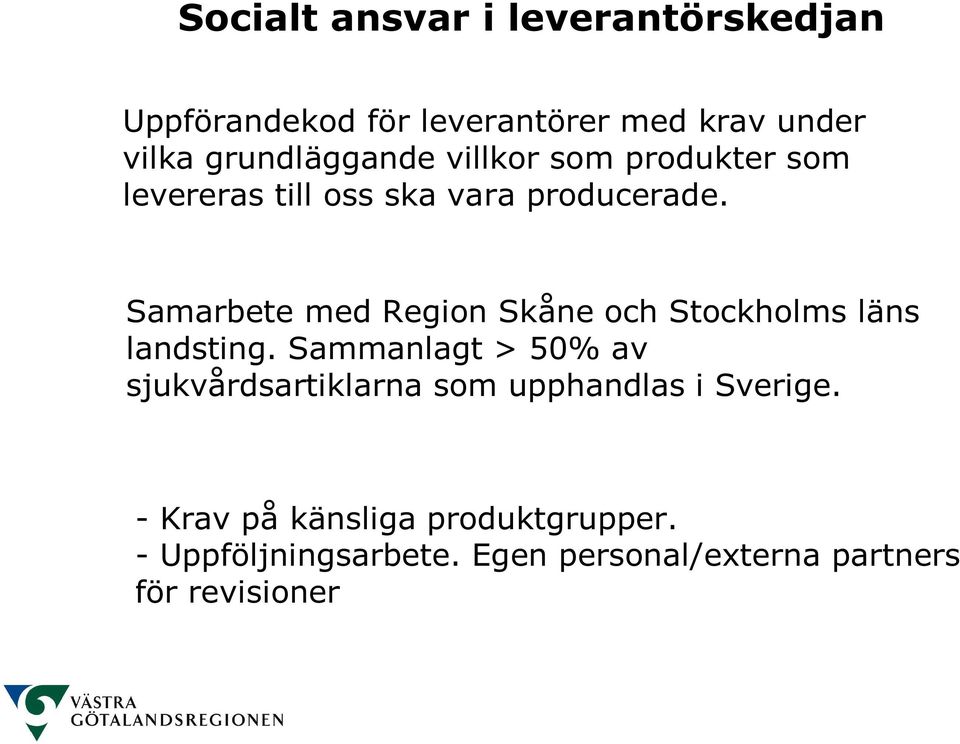 Socialt ansvar i leverantörskedjan

Uppförandekod för leverantörer med krav under vilka grundläggande villkor som produkter som levereras till oss ska vara producerade.

Samarbete med Region Skåne och Stockholms läns landsting. Sammanlagt > 50% av sjukvårdsartiklarna som upphandlas i Sverige.

- Krav på känsliga produktgrupper.
- Uppföljningsarbete. Egen personal/externa partners för revisioner

VÄSTRA GÖTALANDSREGIONEN